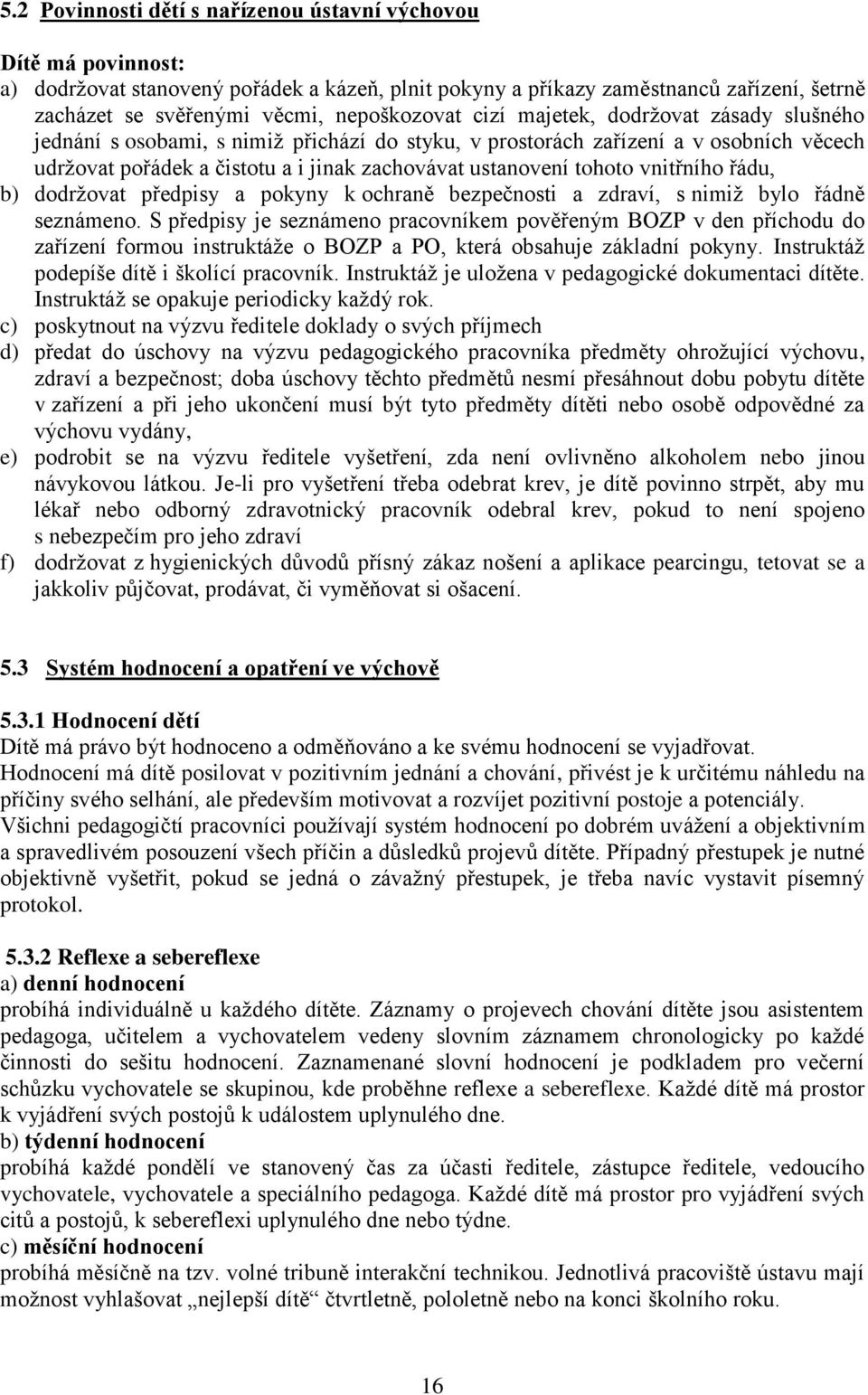 5.2 Povinnosti dětí s nařízenou ústavní výchovou

Dítě má povinnost:
a) dodržovat stanovený pořádek a kázeň, plnit pokyny a příkazy zaměstnanců zařízení, šetrně zacházet se svěřenými věcmi, nepoškozovat cizí majetek, dodržovat zásady slušného jednání s osobami, s nimiž přichází do styku, v prostorách zařízení a v osobních věcech udržovat pořádek a čistotu a i jinak zachovávat ustanovení tohoto vnitřního řádu,
b) dodržovat předpisy a pokyny k ochraně bezpečnosti a zdraví, s nimiž bylo řádně seznámeno. S předpisy je seznámeno pracovníkem pověřeným BOZP v den příchodu do zařízení formou instruktáže o BOZP a PO, která obsahuje základní pokyny. Instruktáž podepíše dítě i školící pracovník. Instruktáž je uložena v pedagogické dokumentaci dítěte. Instruktáž se opakuje periodicky každý rok.
c) poskytnout na výzvu ředitele doklady o svých příjmech
d) předat do úschovy na výzvu pedagogického pracovníka předměty ohrožující výchovu, zdraví a bezpečnost; doba úschovy těchto předmětů nesmí přesáhnout dobu pobytu dítěte v zařízení a při jeho ukončení musí být tyto předměty dítěti nebo osobě odpovědné za výchovu vydány,
e) podrobit se na výzvu ředitele vyšetření, zda není ovlivněno alkoholem nebo jinou návykovou látkou. Je-li pro vyšetření třeba odebrat krev, je dítě povinno strpět, aby mu lékař nebo odborný zdravotnický pracovník odebral krev, pokud to není spojeno s nebezpečím pro jeho zdraví
f) dodržovat z hygienických důvodů přísný zákaz nošení a aplikace pearcingu, tetovat se a jakkoliv půjčovat, prodávat, či vyměňovat si ošacení.

5.3 Systém hodnocení a opatření ve výchově

5.3.1 Hodnocení dětí
Dítě má právo být hodnoceno a odměňováno a ke svému hodnocení se vyjadřovat. Hodnocení má dítě posilovat v pozitivním jednání a chování, přivést je k určitému náhledu na příčiny svého selhání, ale především motivovat a rozvíjet pozitivní postoje a potenciály. Všichni pedagogičtí pracovníci používají systém hodnocení po dobrém uvážení a objektivním a spravedlivém posouzení všech příčin a důsledků projevů dítěte. Případný přestupek je nutné objektivně vyšetřit, pokud se jedná o závažný přestupek, je třeba navíc vystavit písemný protokol.

5.3.2 Reflexe a sebereflexe
a) denní hodnocení
probíhá individuálně u každého dítěte. Záznamy o projevech chování dítěte jsou asistentem pedagoga, učitelem a vychovatelem vedeny slovním záznamem chronologicky po každé činnosti do sešitu hodnocení. Zaznamenané slovní hodnocení je podkladem pro večerní schůzku vychovatele se skupinou, kde proběhne reflexe a sebereflexe. Každé dítě má prostor k vyjádření svých postojů k událostem uplynulého dne.
b) týdenní hodnocení
probíhá každé pondělí ve stanovený čas za účasti ředitele, zástupce ředitele, vedoucího vychovatele, vychovatele a speciálního pedagoga. Každé dítě má prostor pro vyjádření svých citů a postojů, k sebereflexi uplynulého dne nebo týdne.
c) měsíční hodnocení
probíhá měsíčně na tzv. volné tribuně interakční technikou. Jednotlivá pracoviště ústavu mají možnost vyhlašovat „nejlepší dítě“ čtvrtletně, pololetně nebo na konci školního roku.

16